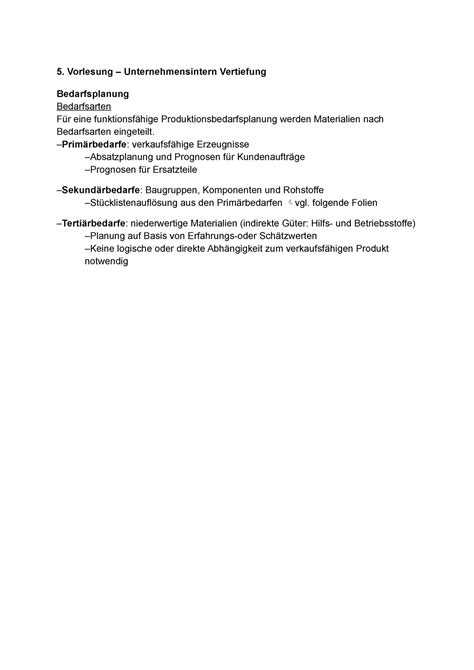 5. Vorlesung – Unternehmensintern Vertiefung

Bedarfsplanung
Bedarfsarten
Für eine funktionsfähige Produktionsbedarfsplanung werden Materialien nach Bedarfsarten eingeteilt.
–Primärbedarfe: verkaufsfähige Erzeugnisse
–Absatzplanung und Prognosen für Kundenaufträge
–Prognosen für Ersatzteile

–Sekundärbedarfe: Baugruppen, Komponenten und Rohstoffe
–Stücklistenauflösung aus den Primärbedarfen vgl. folgende Folien

–Tertiärbedarfe: niederwertige Materialien (indirekte Güter: Hilfs- und Betriebsstoffe)
–Planung auf Basis von Erfahrungs-oder Schätzwerten
–Keine logische oder direkte Abhängigkeit zum verkaufsfähigen Produkt notwendig